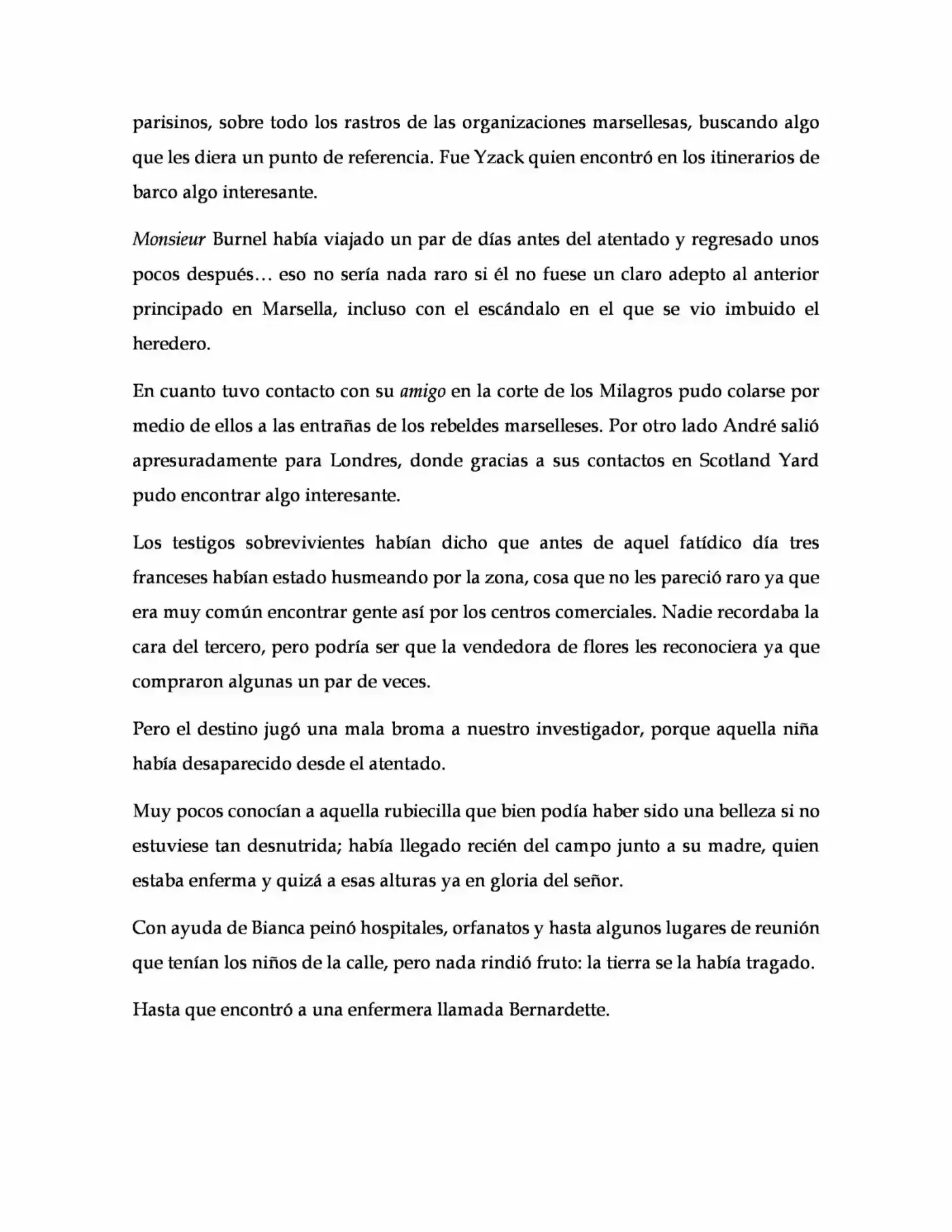 parisinos, sobre todo los rastros de las organizaciones marsellesas, buscando algo que les diera un punto de referencia. Fue Yzack quien encontró en los itinerarios de barco algo interesante.

Monsieur Burnel había viajado un par de días antes del atentado y regresado unos pocos después… eso no sería nada raro si él no fuese un claro adepto al anterior principado en Marsella, incluso con el escándalo en el que se vio imbuido el heredero.

En cuanto tuvo contacto con su amigo en la corte de los Milagros pudo colarse por medio de ellos a las entrañas de los rebeldes marselleses. Por otro lado André salió apresuradamente para Londres, donde gracias a sus contactos en Scotland Yard pudo encontrar algo interesante.

Los testigos sobrevivientes habían dicho que antes de aquel fatídico día tres franceses habían estado husmeando por la zona, cosa que no les pareció raro ya que era muy común encontrar gente así por los centros comerciales. Nadie recordaba la cara del tercero, pero podría ser que la vendedora de flores les reconociera ya que compraron algunas un par de veces.

Pero el destino jugó una mala broma a nuestro investigador, porque aquella niña había desaparecido desde el atentado.

Muy pocos conocían a aquella rubiecilla que bien podía haber sido una belleza si no estuviese tan desnutrida; había llegado recién del campo junto a su madre, quien estaba enferma y quizá a esas alturas ya en gloria del señor.

Con ayuda de Bianca peinó hospitales, orfanatos y hasta algunos lugares de reunión que tenían los niños de la calle, pero nada rindió fruto: la tierra se la había tragado.

Hasta que encontró a una enfermera llamada Bernardette.